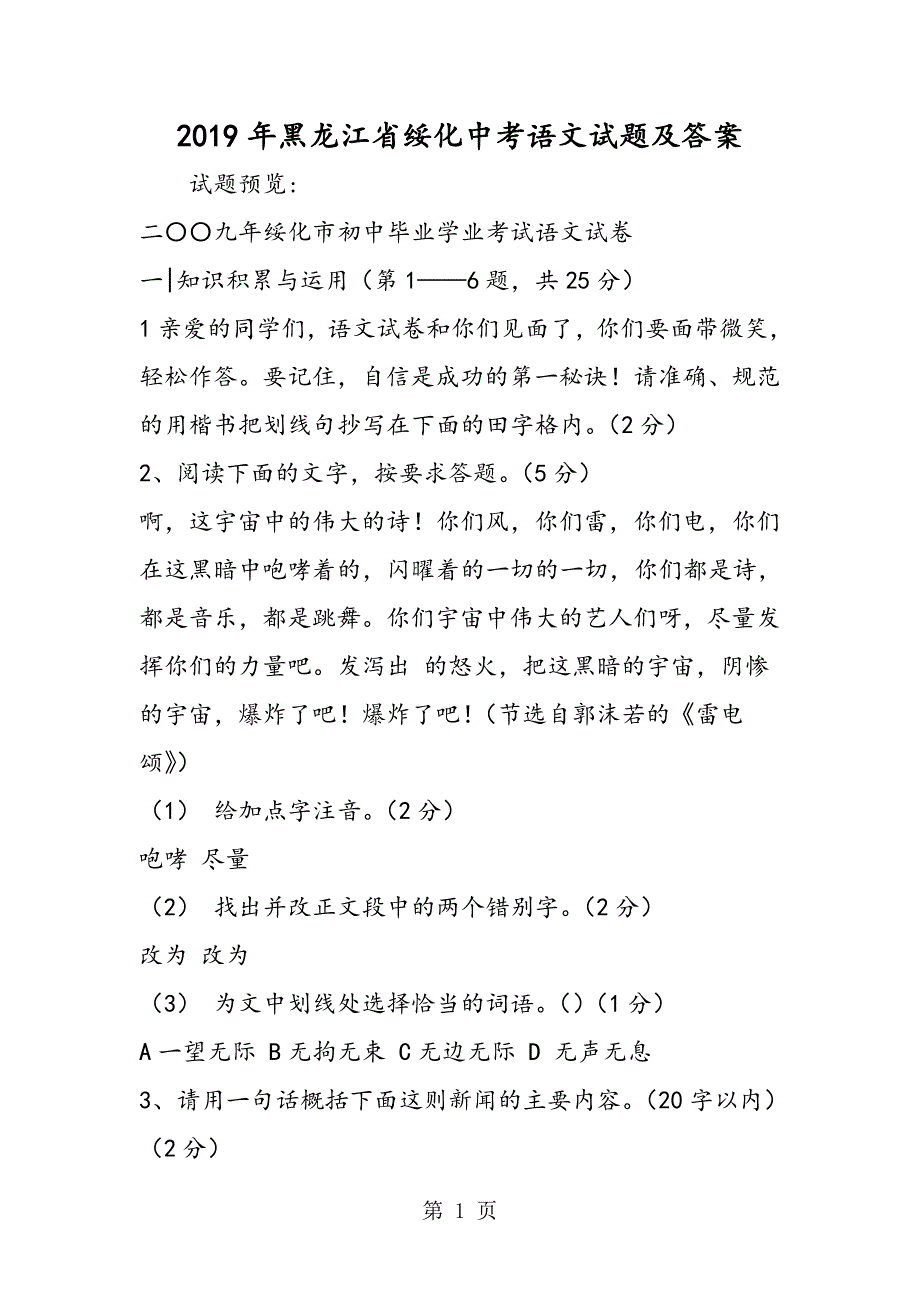 2019年黑龙江省绥化中考语文试题及答案

试题预览:

二〇〇九年绥化市初中毕业学业考试语文试卷

一|知识积累与运用（第1——6题，共25分）

1亲爱的同学们，语文试卷和你们见面了，你们要面带微笑，轻松作答。要记住，自信是成功的第一秘诀！请准确、规范的用楷书把划线句抄写在下面的田字格内。(2分)

2、阅读下面的文字，按要求答题。(5分)

啊，这宇宙中的伟大的诗！你们风，你们雷，你们电，你们在这黑暗中咆哮着的，闪曜着的一切的一切，你们都是诗，都是音乐，都是跳舞。你们宇宙中伟大的艺人们呀，尽量发挥你们的力量吧。发泻出 的怒火，把这黑暗的宇宙，阴惨的宇宙，爆炸了吧！爆炸了吧！(节选自郭沫若的《雷电颂》)

（1） 给加点字注音。(2分)

咆哮 尽量

（2） 找出并改正文段中的两个错别字。(2分)

改为 改为

（3） 为文中划线处选择恰当的词语。()(1分)

A一望无际 B无拘无束 C无边无际 D 无声无息

3、请用一句话概括下面这则新闻的主要内容。(20字以内)（2分）

第 1 页